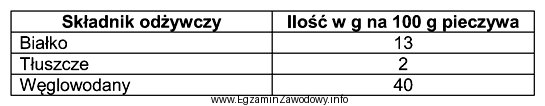 | Składnik odżywczy | Ilość w g na 100 g pieczywa |
|---|---|
| Białko | 13 |
| Tłuszcze | 2 |
| Węglowodany | 40 |

www.EgzaminZawodowy.info